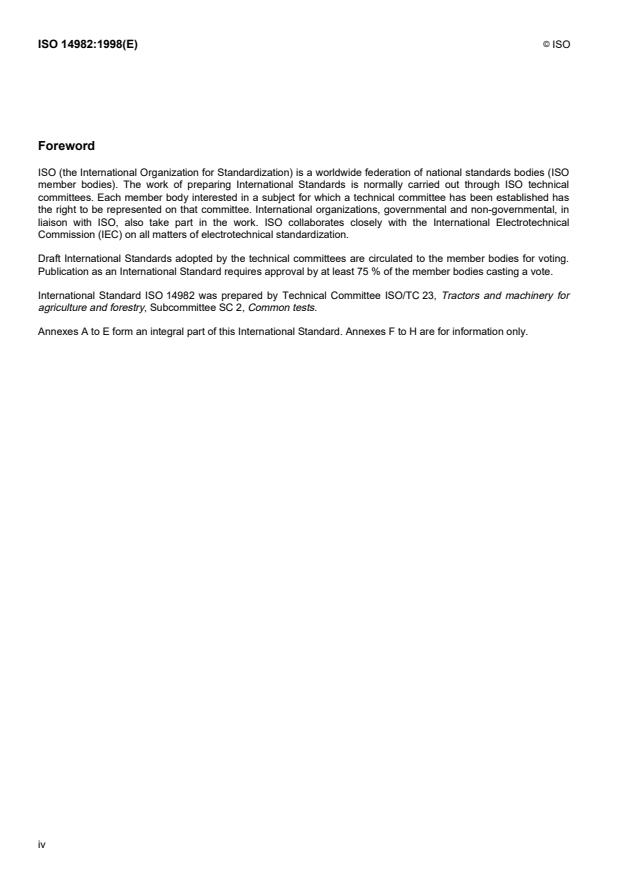 ISO 14982:1998(E)

© ISO

Foreword

ISO (the International Organization for Standardization) is a worldwide federation of national standards bodies (ISO member bodies). The work of preparing International Standards is normally carried out through ISO technical committees. Each member body interested in a subject for which a technical committee has been established has the right to be represented on that committee. International organizations, governmental and non-governmental, in liaison with ISO, also take part in the work. ISO collaborates closely with the International Electrotechnical Commission (IEC) on all matters of electrotechnical standardization.

Draft International Standards adopted by the technical committees are circulated to the member bodies for voting. Publication as an International Standard requires approval by at least 75 % of the member bodies casting a vote.

International Standard ISO 14982 was prepared by Technical Committee ISO/TC 23, Tractors and machinery for agriculture and forestry, Subcommittee SC 2, Common tests.

Annexes A to E form an integral part of this International Standard. Annexes F to H are for information only.

iv